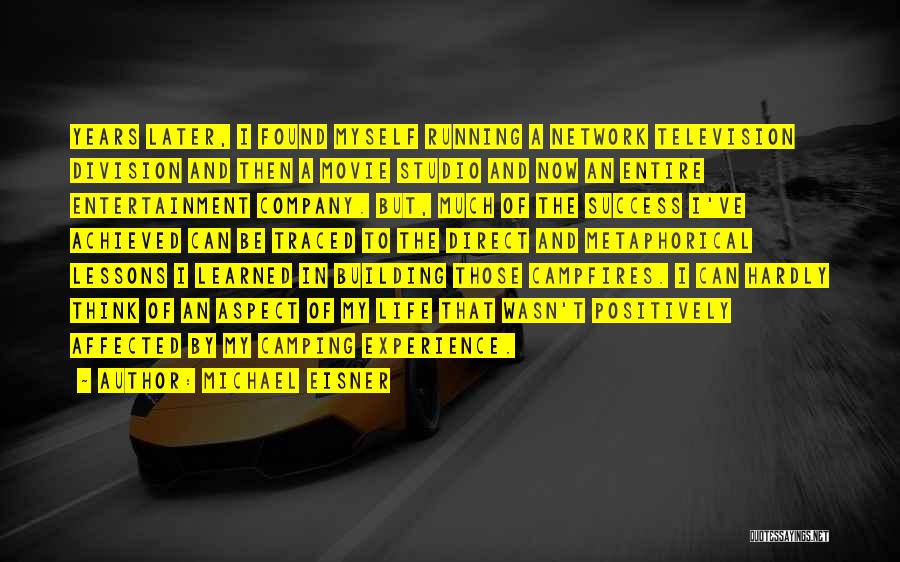 YEARS LATER, I FOUND MYSELF RUNNING A NETWORK TELEVISION DIVISION AND THEN A MOVIE STUDIO AND NOW AN ENTIRE ENTERTAINMENT COMPANY. BUT, MUCH OF THE SUCCESS I'VE ACHIEVED CAN BE TRACED TO THE DIRECT AND METAPHORICAL LESSONS I LEARNED IN BUILDING THOSE CAMPFIRES. I CAN HARDLY THINK OF AN ASPECT OF MY LIFE THAT WASN'T POSITIVELY AFFECTED BY MY CAMPING EXPERIENCE.

- AUTHOR: MICHAEL EISNER

QUOTESSAYINGS.NET